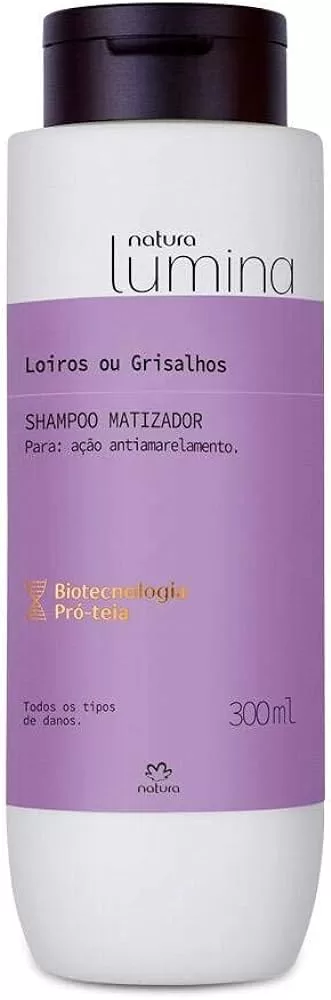 natura
lumina

Loiros ou Grisalhos

SHAMPOO MATIZADOR
Para: ação antiamarelamento.

Biotecnologia
Pró-teia

Todos os tipos de danos.

300ml

natura